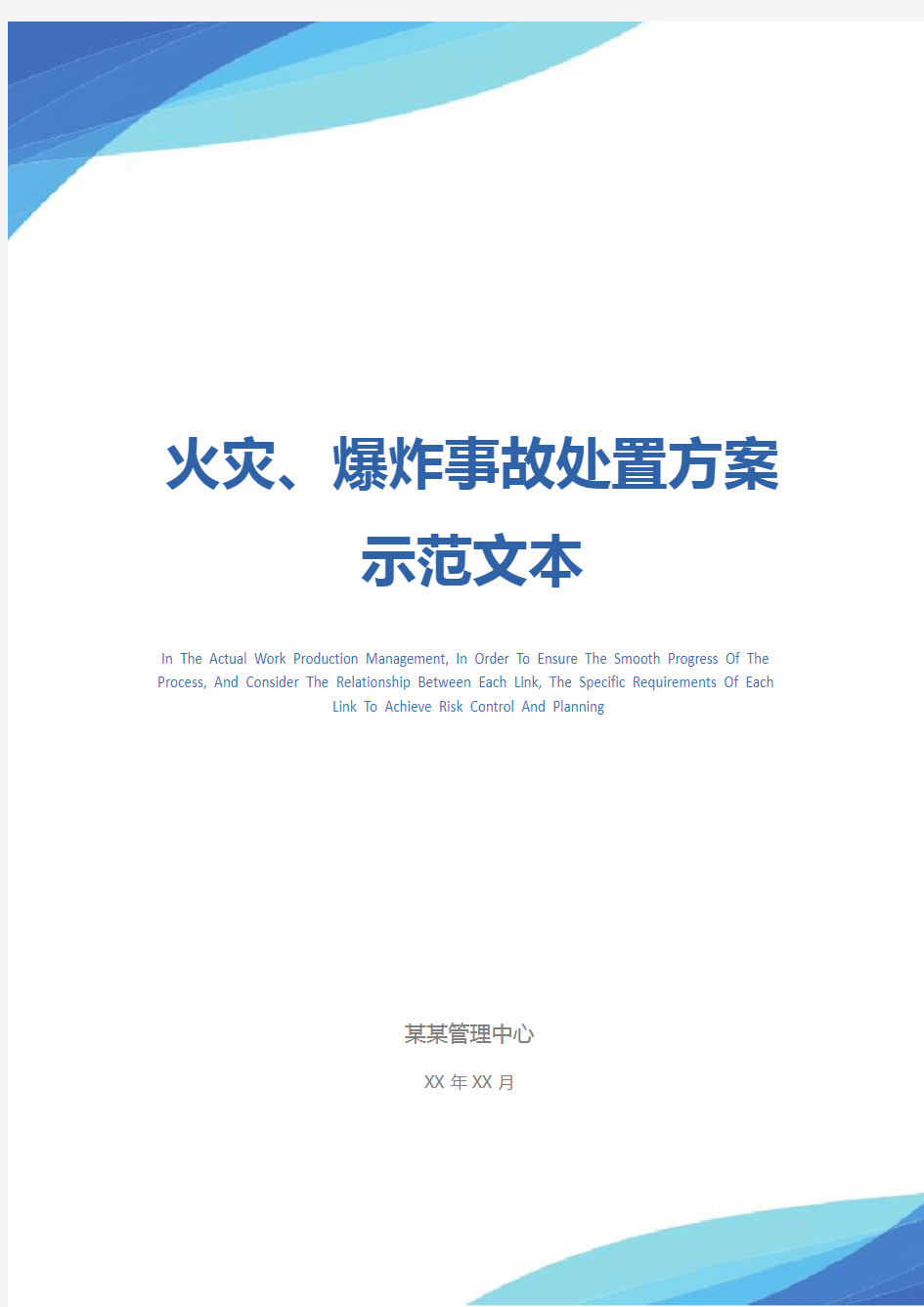 火灾、爆炸事故处置方案示范文本

In The Actual Work Production Management, In Order To Ensure The Smooth Progress Of The Process, And Consider The Relationship Between Each Link, The Specific Requirements Of Each Link To Achieve Risk Control And Planning

某某管理中心

XX 年 XX 月